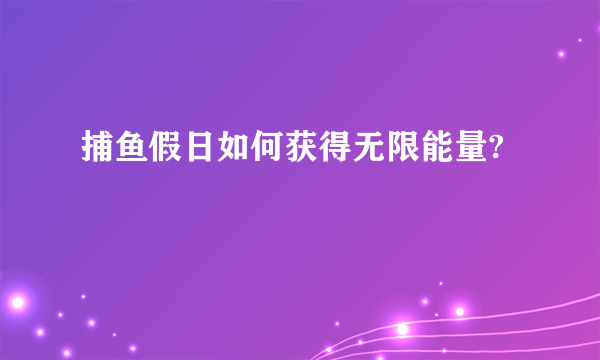 捕鱼假日如何获得无限能量?